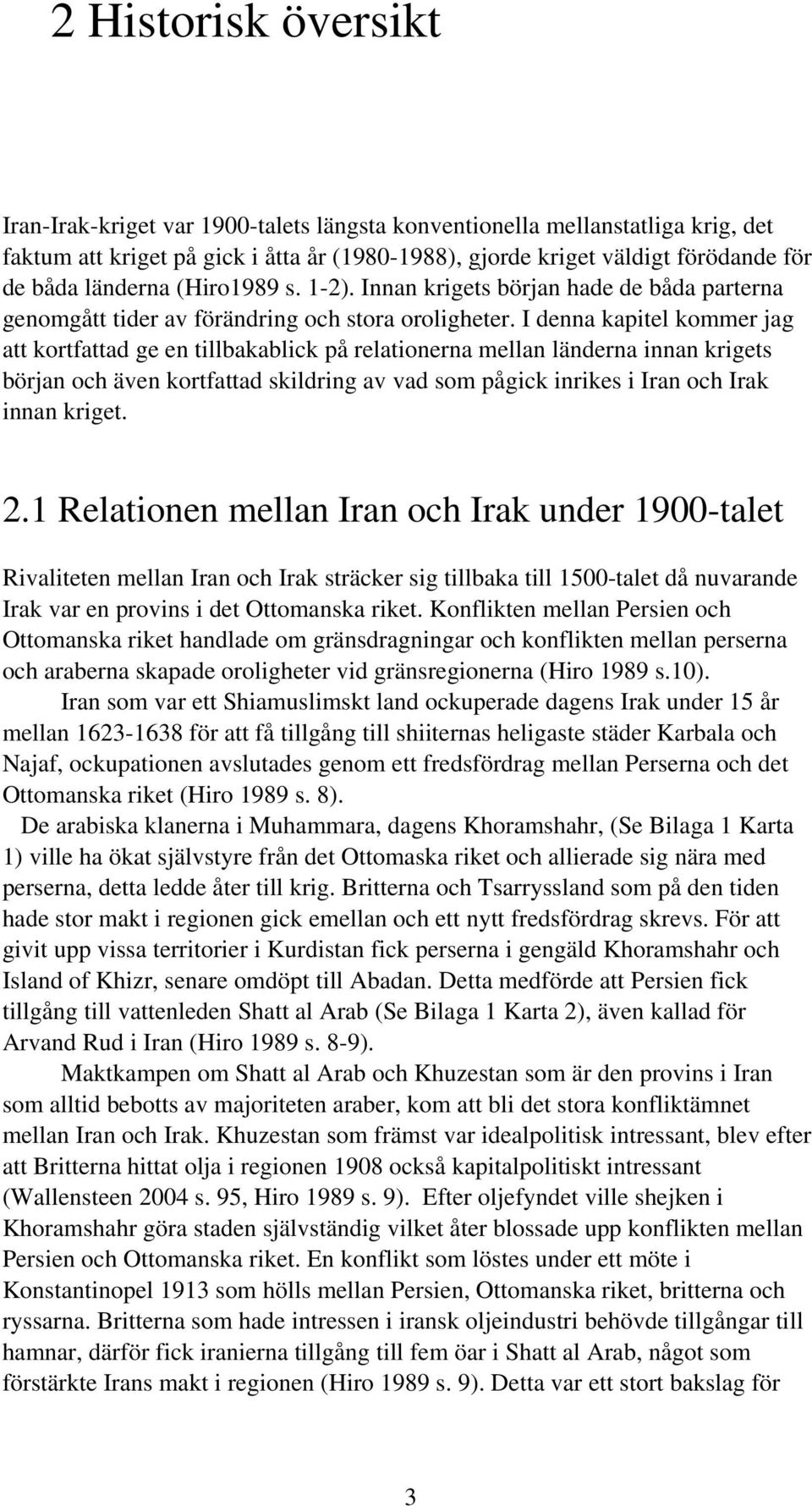 2 Historisk översikt

Iran-Irak-kriget var 1900-talets längsta konventionella mellanstatliga krig, det faktum att kriget på gick i åtta år (1980-1988), gjorde kriget väldigt förödande för de båda länderna (Hiro1989 s. 1-2). Innan krigets början hade de båda parterna genomgått tider av förändring och stora oroligheter. I denna kapitel kommer jag att kortfattad ge en tillbakablick på relationerna mellan länderna innan krigets början och även kortfattad skildring av vad som pågick inrikes i Iran och Irak innan kriget.

2.1 Relationen mellan Iran och Irak under 1900-talet

Rivaliteten mellan Iran och Irak sträcker sig tillbaka till 1500-talet då nuvarande Irak var en provins i det Ottomanska riket. Konflikten mellan Persien och Ottomanska riket handlade om gränsdragningar och konflikten mellan perserna och araberna skapade oroligheter vid gränsregionerna (Hiro 1989 s.10).

Iran som var ett Shiamuslimskt land ockuperade dagens Irak under 15 år mellan 1623-1638 för att få tillgång till shiiternas heligaste städer Karbala och Najaf, ockupationen avslutades genom ett fredsfördrag mellan Perserna och det Ottomanska riket (Hiro 1989 s. 8).

De arabiska klanerna i Muhammara, dagens Khoramshahr, (Se Bilaga 1 Karta 1) ville ha ökat självstyre från det Ottomaska riket och allierade sig nära med perserna, detta ledde åter till krig. Britterna och Tsarryssland som på den tiden hade stor makt i regionen gick emellan och ett nytt fredsfördrag skrevs. För att givit upp vissa territorier i Kurdistan fick perserna i gengäld Khoramshahr och Island of Khizr, senare omdöpt till Abadan. Detta medförde att Persien fick tillgång till vattenleden Shatt al Arab (Se Bilaga 1 Karta 2), även kallad för Arvand Rud i Iran (Hiro 1989 s. 8-9).

Maktkampen om Shatt al Arab och Khuzestan som är den provins i Iran som alltid bebotts av majoriteten araber, kom att bli det stora konfliktämnet mellan Iran och Irak. Khuzestan som främst var idealpolitisk intressant, blev efter att Britterna hittat olja i regionen 1908 också kapitalpolitiskt intressant (Wallensteen 2004 s. 95, Hiro 1989 s. 9). Efter oljefyndet ville shejken i Khoramshahr göra staden självständig vilket åter blossade upp konflikten mellan Persien och Ottomanska riket. En konflikt som löstes under ett möte i Konstantinopel 1913 som hölls mellan Persien, Ottomanska riket, britterna och ryssarna. Britterna som hade intressen i iransk oljeindustri behövde tillgångar till hamnar, därför fick iranierna tillgång till fem öar i Shatt al Arab, något som förstärkte Irans makt i regionen (Hiro 1989 s. 9). Detta var ett stort bakslag för

3